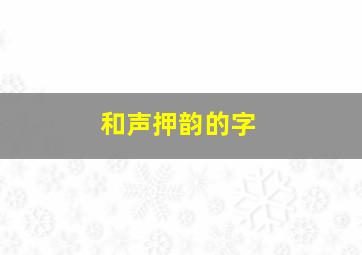 和声押韵的字